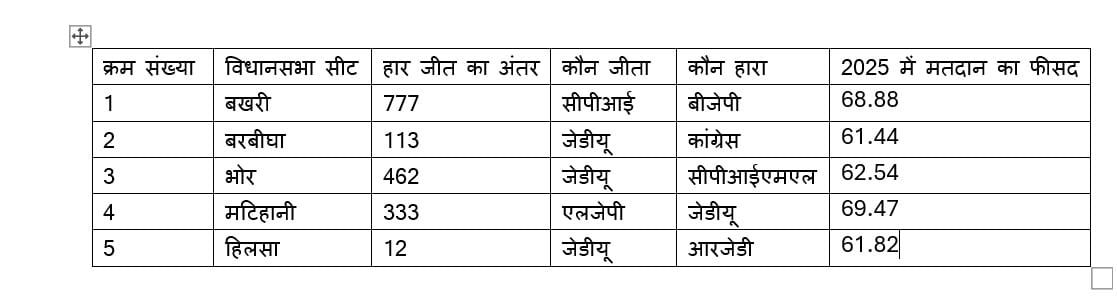 | क्रम संख्या | विधानसभा सीट | हार जीत का अंतर | कौन जीता | कौन हारा | 2025 में मतदान का फीसद |
|---|---|---|---|---|---|
| 1 | बखरी | 777 | सीपीआई | बीजेपी | 68.88 |
| 2 | बरबीघा | 113 | जेडीयू | कांग्रेस | 61.44 |
| 3 | भोर | 462 | जेडीयू | सीपीआईएमएल | 62.54 |
| 4 | मटिहानी | 333 | एलजेपी | जेडीयू | 69.47 |
| 5 | हिलसा | 12 | जेडीयू | आरजेडी | 61.82 |